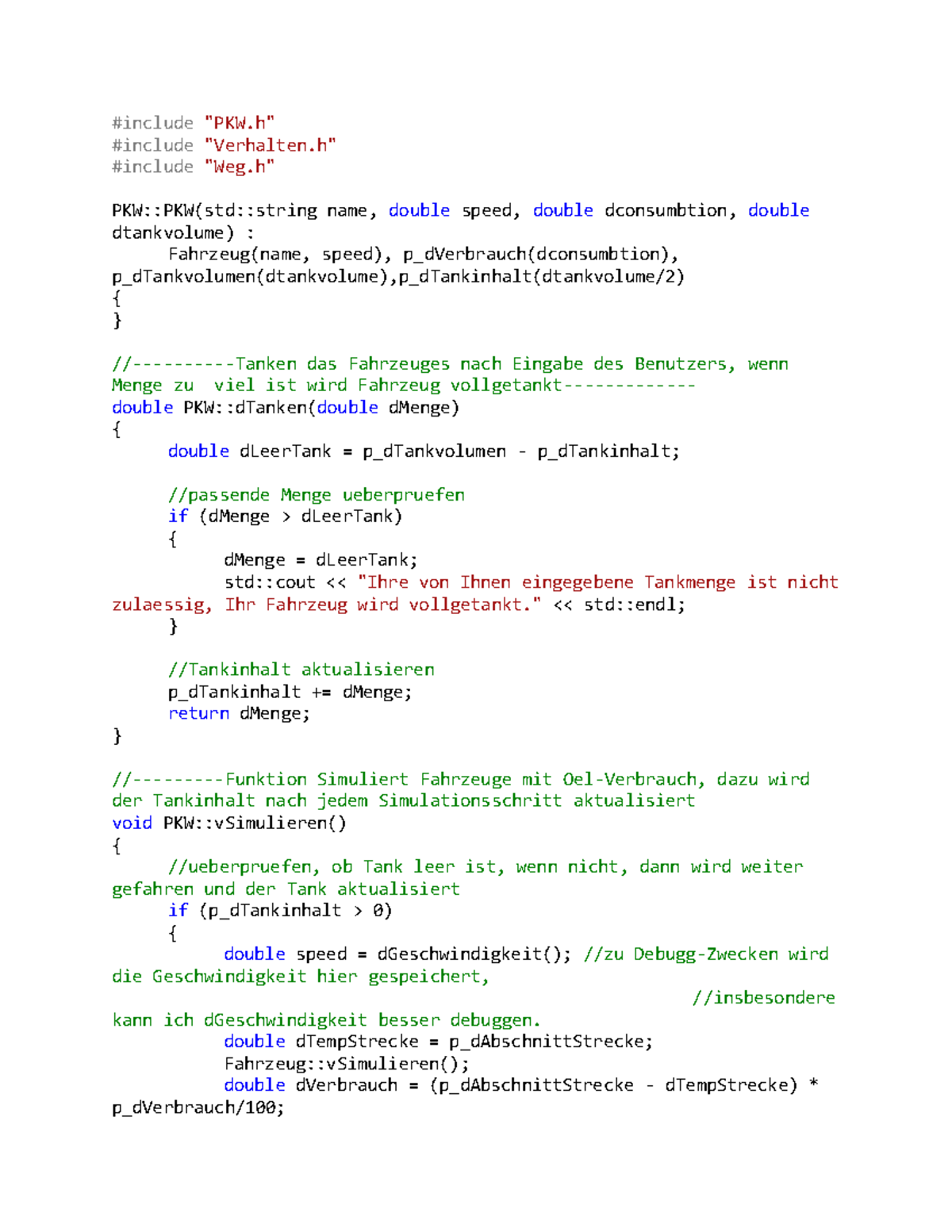 #include "PKW.h"
#include "Verhalten.h"
#include "Weg.h"

PKW::PKW(std::string name, double speed, double dconsumbtion, double dtankvolume) :
	Fahrzeug(name, speed), p_dVerbrauch(dconsumbtion), p_dTankvolumen(dtankvolume),p_dTankinhalt(dtankvolume/2)
{
}

//----------Tanken das Fahrzeuges nach Eingabe des Benutzers, wenn Menge zu  viel ist wird Fahrzeug vollgetankt-------------
double PKW::dTanken(double dMenge)
{
	double dLeerTank = p_dTankvolumen - p_dTankinhalt;

	//passende Menge ueberpruefen
	if (dMenge > dLeerTank)
	{
		dMenge = dLeerTank;
		std::cout << "Ihre von Ihnen eingegebene Tankmenge ist nicht zulaessig, Ihr Fahrzeug wird vollgetankt." << std::endl;
	}

	//Tankinhalt aktualisieren
	p_dTankinhalt += dMenge;
	return dMenge;
}

//---------Funktion Simuliert Fahrzeuge mit Oel-Verbrauch, dazu wird der Tankinhalt nach jedem Simulationsschritt aktualisiert
void PKW::vSimulieren()
{
	//ueberpruefen, ob Tank leer ist, wenn nicht, dann wird weiter gefahren und der Tank aktualisiert
	if (p_dTankinhalt > 0)
	{
		double speed = dGeschwindigkeit(); //zu Debugg-Zwecken wird die Geschwindigkeit hier gespeichert,
		//insbesondere kann ich dGeschwindigkeit besser debuggen.
		double dTempStrecke = p_dAbschnittStrecke;
		Fahrzeug::vSimulieren();
		double dVerbrauch = (p_dAbschnittStrecke - dTempStrecke) * p_dVerbrauch/100;